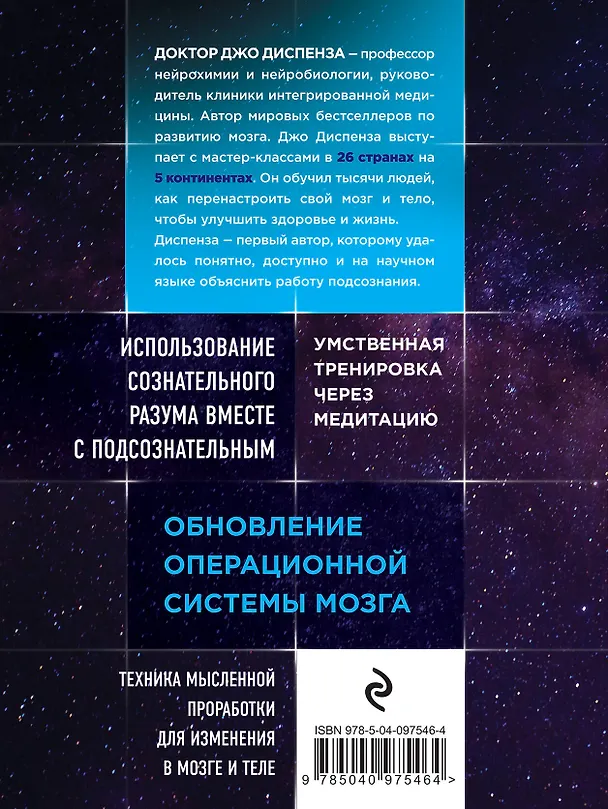 ДОКТОР ДЖО ДИСПЕНЗА – профессор нейрохимии и нейробиологии, руководитель клиники интегрированной медицины. Автор мировых бестселлеров по развитию мозга. Джо Диспенза выступает с мастер-классами в 26 странах на 5 континентах. Он обучил тысячи людей, как перенастроить свой мозг и тело, чтобы улучшить здоровье и жизнь. Диспенза – первый автор, которому удалось понятно, доступно и на научном языке объяснить работу подсознания.

ИСПОЛЬЗОВАНИЕ СОЗНАТЕЛЬНОГО РАЗУМА ВМЕСТЕ С ПОДСОЗНАТЕЛЬНЫМ

УМСТВЕННАЯ ТРЕНИРОВКА ЧЕРЕЗ МЕДИТАЦИЮ

ОБНОВЛЕНИЕ ОПЕРАЦИОННОЙ СИСТЕМЫ МОЗГА

ТЕХНИКА МЫСЛЕННОЙ ПРОРАБОТКИ ДЛЯ ИЗМЕНЕНИЯ В МОЗГЕ И ТЕЛЕ

ISBN 978-5-04-097546-4

9 785040 975464 >